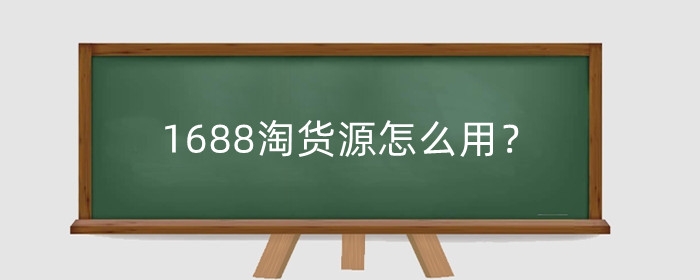 1688淘货源怎么用？